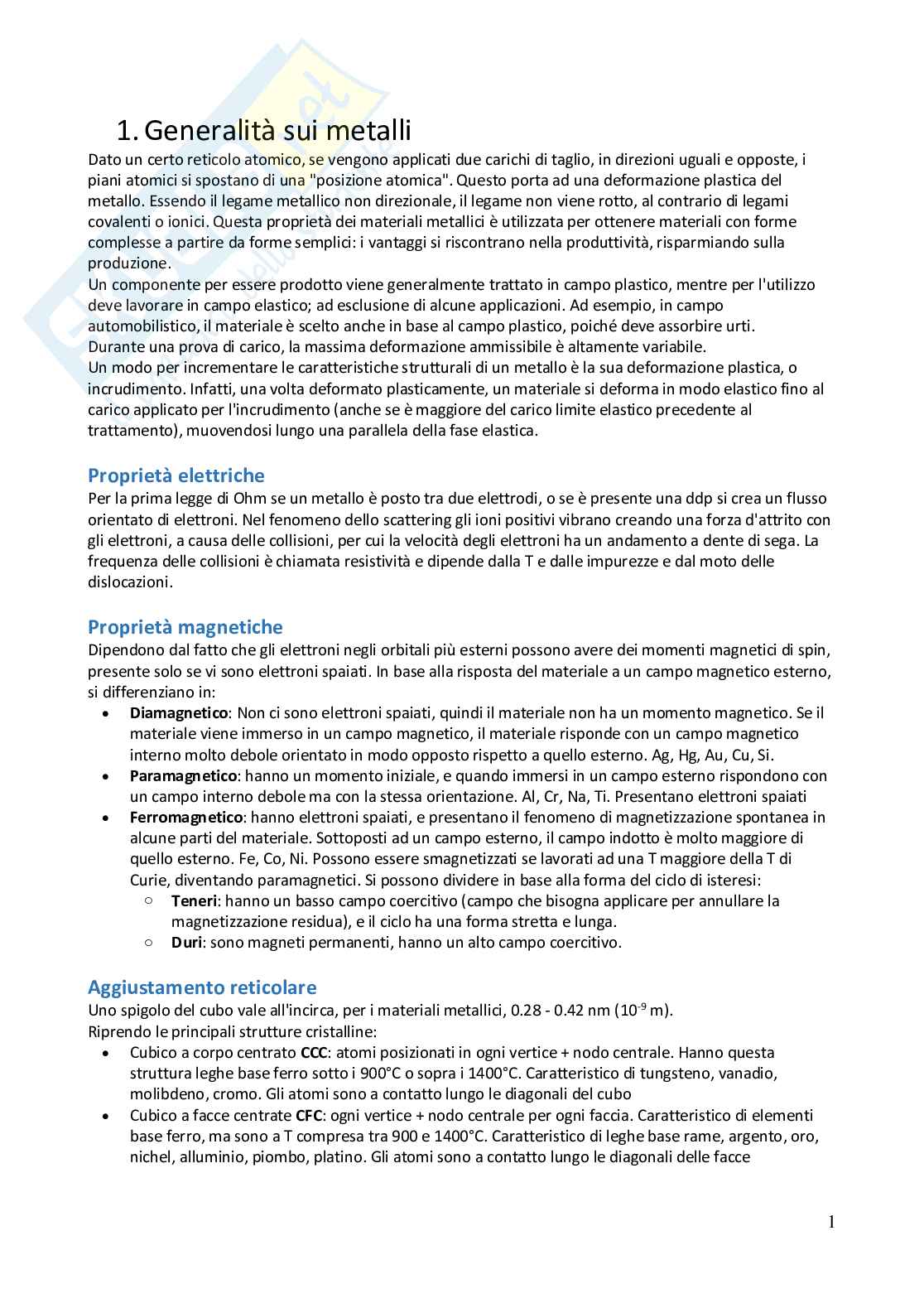 1. Generalità sui metalli

Dato un certo reticolo atomico, se vengono applicati due carichi di taglio, in direzioni uguali e opposte, i piani atomici si spostano di una "posizione atomica". Questo porta ad una deformazione plastica del metallo. Essendo il legame metallico non direzionale, il legame non viene rotto, al contrario di legami covalenti o ionici. Questa proprietà dei materiali metallici è utilizzata per ottenere materiali con forme complesse a partire da forme semplici: i vantaggi si riscontrano nella produttività, risparmiando sulla produzione.
Un componente per essere prodotto viene generalmente trattato in campo plastico, mentre per l'utilizzo deve lavorare in campo elastico; ad esclusione di alcune applicazioni. Ad esempio, in campo automobilistico, il materiale è scelto anche in base al campo plastico, poiché deve assorbire urti.
Durante una prova di carico, la massima deformazione ammissibile è altamente variabile.
Un modo per incrementare le caratteristiche strutturali di un metallo è la sua deformazione plastica, o incrudimento. Infatti, una volta deformato plasticamente, un materiale si deforma in modo elastico fino al carico applicato per l'incrudimento (anche se è maggiore del carico limite elastico precedente al trattamento), muovendosi lungo una parallela della fase elastica.

Proprietà elettriche

Per la prima legge di Ohm se un metallo è posto tra due elettrodi, o se è presente una ddp si crea un flusso orientato di elettroni. Nel fenomeno dello scattering gli ioni positivi vibrano creando una forza d'attrito con gli elettroni, a causa delle collisioni, per cui la velocità degli elettroni ha un andamento a dente di sega. La frequenza delle collisioni è chiamata resistività e dipende dalla T e dalle impurezze e dal moto delle dislocazioni.

Proprietà magnetiche

Dipendono dal fatto che gli elettroni negli orbitali più esterni possono avere dei momenti magnetici di spin, presente solo se vi sono elettroni spaiati. In base alla risposta del materiale a un campo magnetico esterno, si differenziano in:
• Diamagnetico: Non ci sono elettroni spaiati, quindi il materiale non ha un momento magnetico. Se il materiale viene immerso in un campo magnetico, il materiale risponde con un campo magnetico interno molto debole orientato in modo opposto rispetto a quello esterno. Ag, Hg, Au, Cu, Si.
• Paramagnetico: hanno un momento iniziale, e quando immersi in un campo esterno rispondono con un campo interno debole ma con la stessa orientazione. Al, Cr, Na, Ti. Presentano elettroni spaiati
• Ferromagnetico: hanno elettroni spaiati, e presentano il fenomeno di magnetizzazione spontanea in alcune parti del materiale. Sottoposti ad un campo esterno, il campo indotto è molto maggiore di quello esterno. Fe, Co, Ni. Possono essere smagnetizzati se lavorati ad una T maggiore della T di Curie, diventando paramagnetici. Si possono dividere in base alla forma del ciclo di isteresi:
  ○ Teneri: hanno un basso campo coercitivo (campo che bisogna applicare per annullare la magnetizzazione residua), e il ciclo ha una forma stretta e lunga.
  ○ Duri: sono magneti permanenti, hanno un alto campo coercitivo.

Aggiustamento reticolare

Uno spigolo del cubo vale all'incirca, per i materiali metallici, 0.28 - 0.42 nm ($10^{-9}$ m).
Riprendo le principali strutture cristalline:
• Cubico a corpo centrato CCC: atomi posizionati in ogni vertice + nodo centrale. Hanno questa struttura leghe base ferro sotto i 900°C o sopra i 1400°C. Caratteristico di tungsteno, vanadio, molibdeno, cromo. Gli atomi sono a contatto lungo le diagonali del cubo
• Cubico a facce centrate CFC: ogni vertice + nodo centrale per ogni faccia. Caratteristico di elementi base ferro, ma sono a T compresa tra 900 e 1400°C. Caratteristico di leghe base rame, argento, oro, nichel, alluminio, piombo, platino. Gli atomi sono a contatto lungo le diagonali delle facce

1